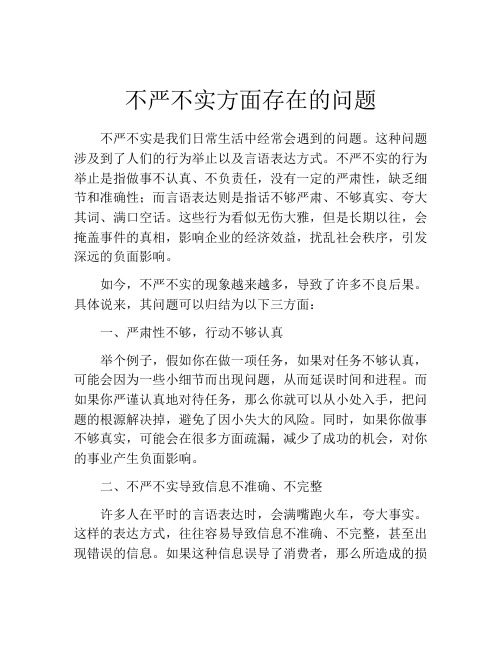 不严不实方面存在的问题

不严不实是我们日常生活中经常会遇到的问题。这种问题涉及到了人们的行为举止以及言语表达方式。不严不实的行为举止是指做事不认真、不负责任，没有一定的严肃性，缺乏细节和准确性；而言语表达则是指话不够严肃、不够真实、夸大其词、满口空话。这些行为看似无伤大雅，但是长期以往，会掩盖事件的真相，影响企业的经济效益，扰乱社会秩序，引发深远的负面影响。

如今，不严不实的现象越来越多，导致了许多不良后果。具体说来，其问题可以归结为以下三方面：

一、严肃性不够，行动不够认真

举个例子，假如你在做一项任务，如果对任务不够认真，可能会因为一些小细节而出现问题，从而延误时间和进程。而如果你严谨认真地对待任务，那么你就可以从小处入手，把问题的根源解决掉，避免了因小失大的风险。同时，如果你做事不够真实，可能会在很多方面疏漏，减少了成功的机会，对你的事业产生负面影响。

二、不严不实导致信息不准确、不完整

许多人在平时的言语表达时，会满嘴跑火车，夸大事实。这样的表达方式，往往容易导致信息不准确、不完整，甚至出现错误的信息。如果这种信息误导了消费者，那么所造成的损